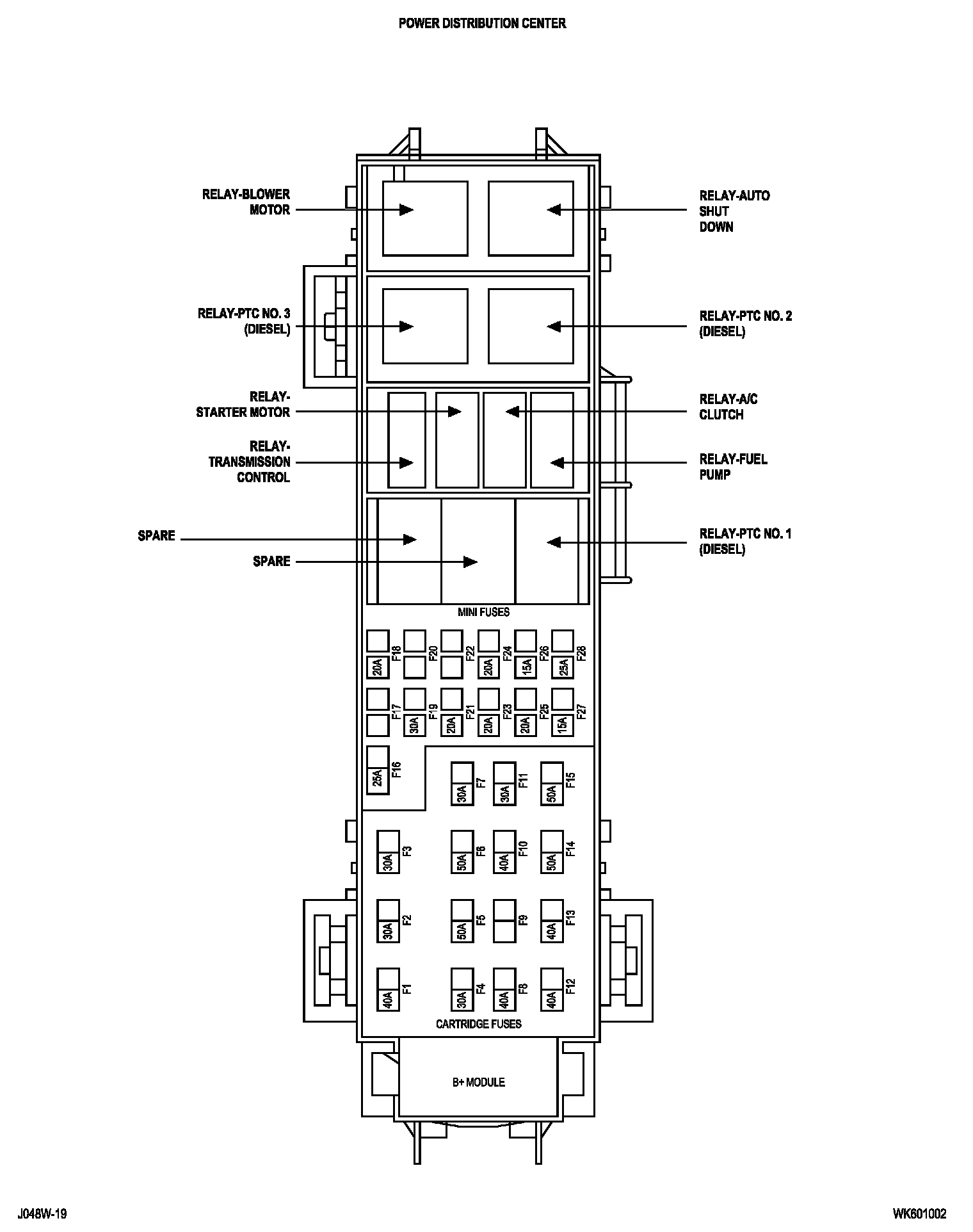 POWER DISTRIBUTION CENTER

RELAY-BLOWER MOTOR

RELAY-AUTO SHUT DOWN

RELAY-PTC NO. 3 (DIESEL)

RELAY-PTC NO. 2 (DIESEL)

RELAY-STARTER MOTOR

RELAY-A/C CLUTCH

RELAY-TRANSMISSION CONTROL

RELAY-FUEL PUMP

SPARE

SPARE

RELAY-PTC NO. 1 (DIESEL)

MINI FUSES

20A F18
F20
F22
20A F24
15A F26
25A F28

F17
30A F19
20A F21
20A F23
20A F25
15A F27

25A F16

30A F7
30A F11
50A F15

30A F3
50A F6
40A F10
50A F14

30A F2
50A F5
F9
40A F13

40A F1
30A F4
40A F8
40A F12

CARTRIDGE FUSES

B+ MODULE

J048W-19

WK601002